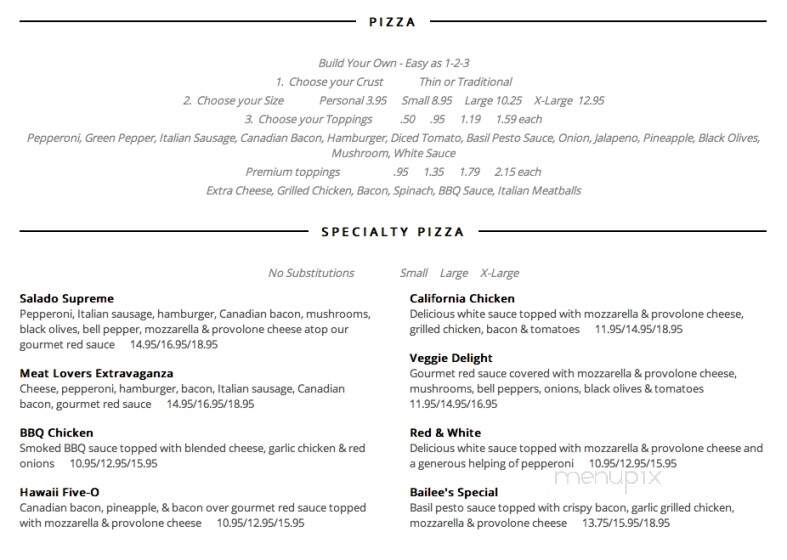 PIZZA

Build Your Own - Easy as 1-2-3
1. Choose your Crust Thin or Traditional
2. Choose your Size Personal 3.95 Small 8.95 Large 10.25 X-Large 12.95
3. Choose your Toppings .50 .95 1.19 1.59 each
Pepperoni, Green Pepper, Italian Sausage, Canadian Bacon, Hamburger, Diced Tomato, Basil Pesto Sauce, Onion, Jalapeno, Pineapple, Black Olives, Mushroom, White Sauce
Premium toppings .95 1.35 1.79 2.15 each
Extra Cheese, Grilled Chicken, Bacon, Spinach, BBQ Sauce, Italian Meatballs

SPECIALTY PIZZA

No Substitutions Small Large X-Large

Salado Supreme
Pepperoni, Italian sausage, hamburger, Canadian bacon, mushrooms, black olives, bell pepper, mozzarella & provolone cheese atop our gourmet red sauce 14.95/16.95/18.95

Meat Lovers Extravaganza
Cheese, pepperoni, hamburger, bacon, Italian sausage, Canadian bacon, gourmet red sauce 14.95/16.95/18.95

BBQ Chicken
Smoked BBQ sauce topped with blended cheese, garlic chicken & red onions 10.95/12.95/15.95

Hawaii Five-O
Canadian bacon, pineapple, & bacon over gourmet red sauce topped with mozzarella & provolone cheese 10.95/12.95/15.95

California Chicken
Delicious white sauce topped with mozzarella & provolone cheese, grilled chicken, bacon & tomatoes 11.95/14.95/18.95

Veggie Delight
Gourmet red sauce covered with mozzarella & provolone cheese, mushrooms, bell peppers, onions, black olives & tomatoes 11.95/14.95/16.95

Red & White
Delicious white sauce topped with mozzarella & provolone cheese and a generous helping of pepperoni 10.95/12.95/15.95

Bailee's Special
Basil pesto sauce topped with crispy bacon, garlic grilled chicken, mozzarella & provolone cheese 13.75/15.95/18.95

menupix